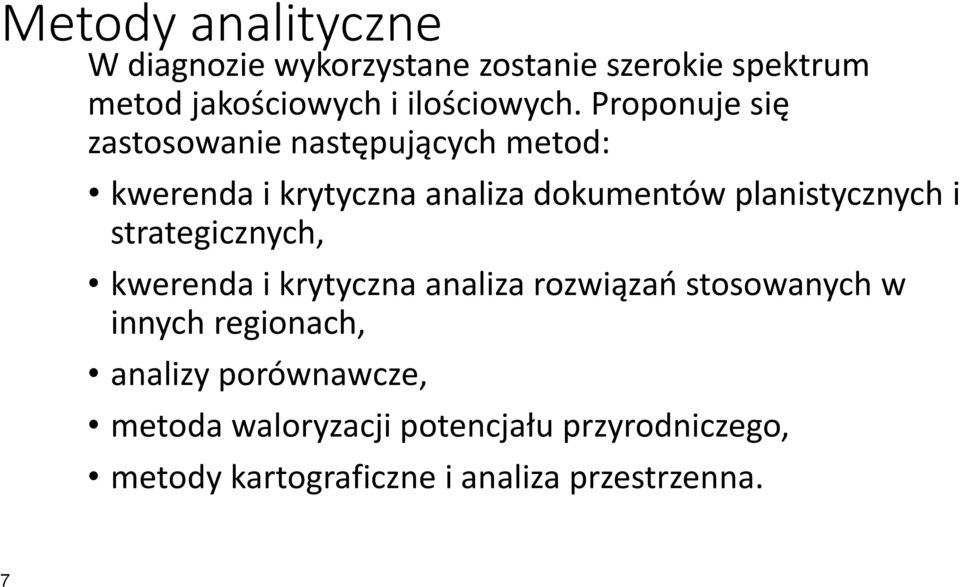 Metody analityczne

W diagnozie wykorzystane zostanie szerokie spektrum metod jakościowych i ilościowych. Proponuje się zastosowanie następujących metod:

• kwerenda i krytyczna analiza dokumentów planistycznych i strategicznych,
• kwerenda i krytyczna analiza rozwiązań stosowanych w innych regionach,
• analizy porównawcze,
• metoda waloryzacji potencjału przyrodniczego,
• metody kartograficzne i analiza przestrzenna.

7